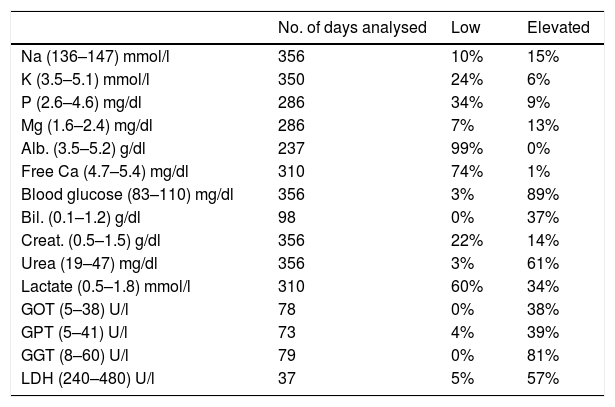 | | No. of days analysed | Low | Elevated |
|---|---|---|---|
| Na (136–147) mmol/l | 356 | 10% | 15% |
| K (3.5–5.1) mmol/l | 350 | 24% | 6% |
| P (2.6–4.6) mg/dl | 286 | 34% | 9% |
| Mg (1.6–2.4) mg/dl | 286 | 7% | 13% |
| Alb. (3.5–5.2) g/dl | 237 | 99% | 0% |
| Free Ca (4.7–5.4) mg/dl | 310 | 74% | 1% |
| Blood glucose (83–110) mg/dl | 356 | 3% | 89% |
| Bil. (0.1–1.2) g/dl | 98 | 0% | 37% |
| Creat. (0.5–1.5) g/dl | 356 | 22% | 14% |
| Urea (19–47) mg/dl | 356 | 3% | 61% |
| Lactate (0.5–1.8) mmol/l | 310 | 60% | 34% |
| GOT (5–38) U/l | 78 | 0% | 38% |
| GPT (5–41) U/l | 73 | 4% | 39% |
| GGT (8–60) U/l | 79 | 0% | 81% |
| LDH (240–480) U/l | 37 | 5% | 57% |